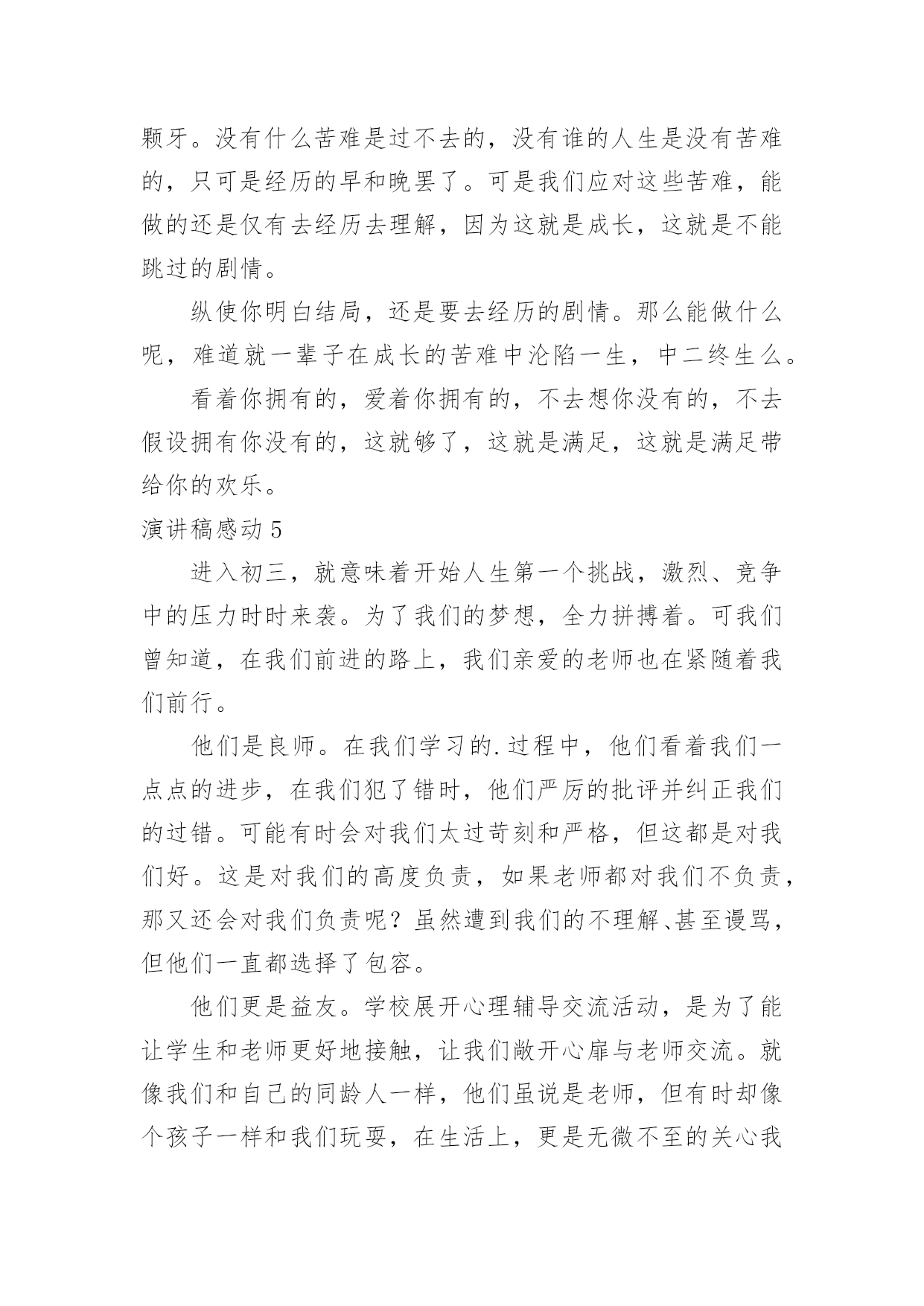 颗牙。没有什么苦难是过不去的，没有谁的人生是没有苦难的，只可是经历的早和晚罢了。可是我们应对这些苦难，能做的还是仅有去经历去理解，因为这就是成长，这就是不能跳过的剧情。

纵使你明白结局，还是要去经历的剧情。那么能做什么呢，难道就一辈子在成长的苦难中沦陷一生，中二终生么。

看着你拥有的，爱着你拥有的，不去想你没有的，不去假设拥有你没有的，这就够了，这就是满足，这就是满足带给你的欢乐。

演讲稿感动 5

进入初三，就意味着开始人生第一个挑战，激烈、竞争中的压力时时来袭。为了我们的梦想，全力拼搏着。可我们曾知道，在我们前进的路上，我们亲爱的老师也在紧随着我们前行。

他们是良师。在我们学习的.过程中，他们看着我们一点点的进步，在我们犯了错时，他们严厉的批评并纠正我们的过错。可能有时会对我们太过苛刻和严格，但这都是对我们好。这是对我们的高度负责，如果老师都对我们不负责，那又还会对我们负责呢？虽然遭到我们的不理解、甚至谩骂，但他们一直都选择了包容。

他们更是益友。学校展开心理辅导交流活动，是为了能让学生和老师更好地接触，让我们敞开心扉与老师交流。就像我们和自己的同龄人一样，他们虽说是老师，但有时却像个孩子一样和我们玩耍，在生活上，更是无微不至的关心我